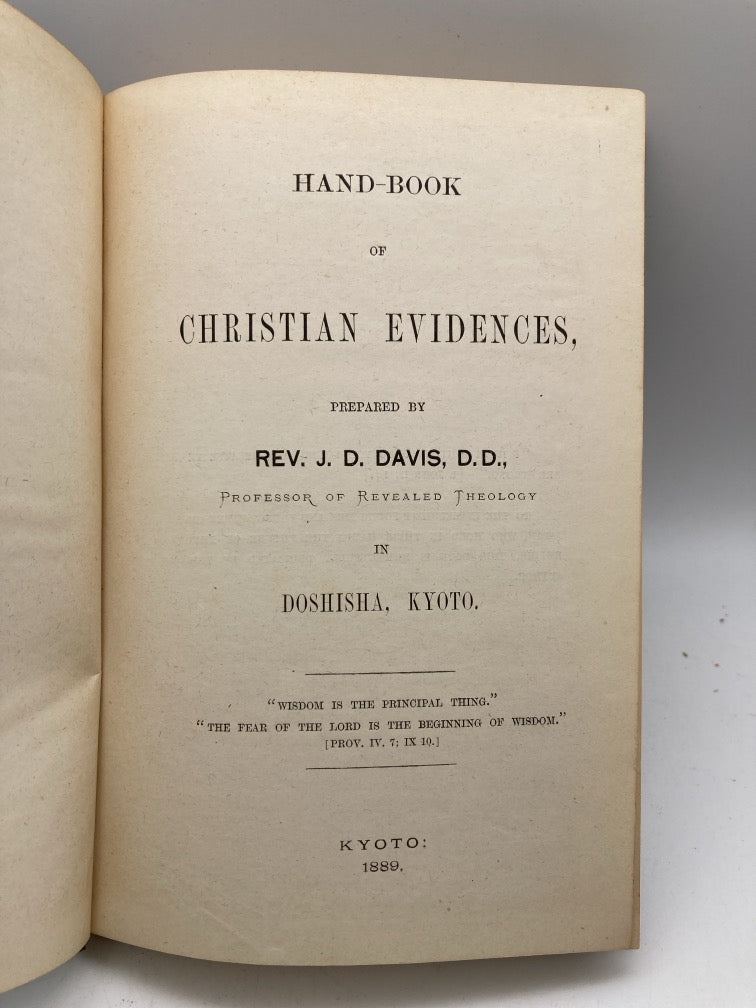 HAND-BOOK

OF

CHRISTIAN EVIDENCES,

PREPARED BY

REV. J. D. DAVIS, D.D.,

PROFESSOR OF REVEALED THEOLOGY

IN

DOSHISHA, KYOTO.

"WISDOM IS THE PRINCIPAL THING."
"THE FEAR OF THE LORD IS THE BEGINNING OF WISDOM."
[PROV. IV. 7; IX 10.]

KYOTO:
1889.